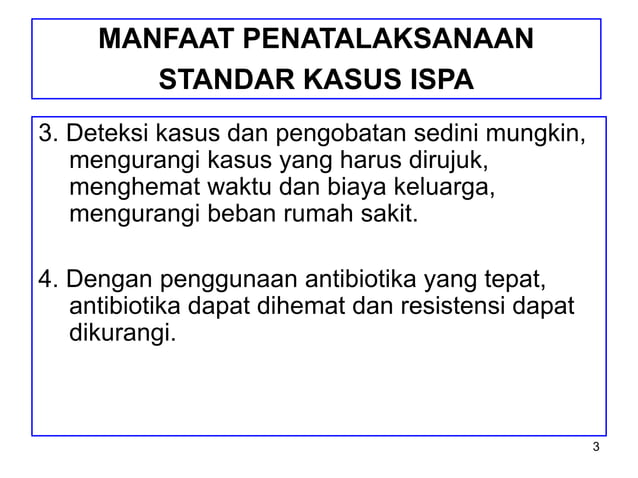 MANFAAT PENATALAKSANAAN STANDAR KASUS ISPA

3. Deteksi kasus dan pengobatan sedini mungkin, mengurangi kasus yang harus dirujuk, menghemat waktu dan biaya keluarga, mengurangi beban rumah sakit.

4. Dengan penggunaan antibiotika yang tepat, antibiotika dapat dihemat dan resistensi dapat dikurangi.

3